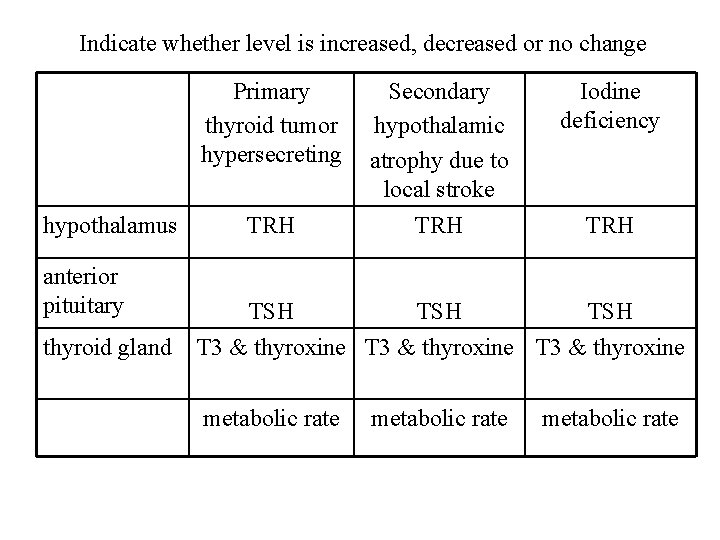 Indicate whether level is increased, decreased or no change

| | Primary thyroid tumor hypersecreting | Secondary hypothalamic atrophy due to local stroke | Iodine deficiency |
|---|---|---|---|
| hypothalamus | TRH | TRH | TRH |
| anterior pituitary | TSH | TSH | TSH |
| thyroid gland | T3 & thyroxine | T3 & thyroxine | T3 & thyroxine |
| | metabolic rate | metabolic rate | metabolic rate |